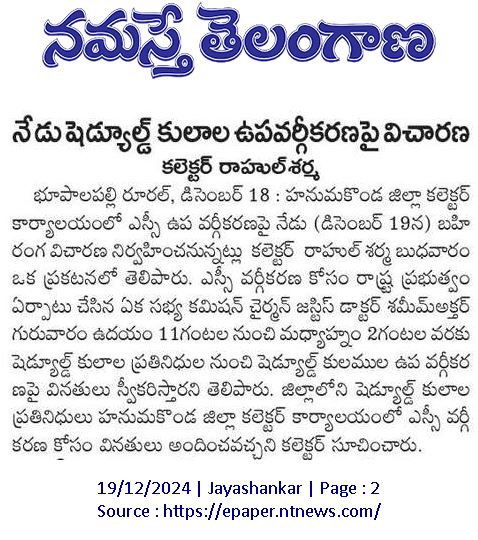 నమస్తే తెలంగాణ

నేడు షెడ్యూల్డ్ కులాల ఉపవర్గీకరణపై విచారణ
కలెక్టర్ రాహుల్ శర్మ

భూపాలపల్లి రూరల్, డిసెంబర్ 18 : హనుమకొండ జిల్లా కలెక్టర్ కార్యాలయంలో ఎస్సీ ఉప వర్గీకరణపై నేడు (డిసెంబర్ 19న) బహిరంగ విచారణ నిర్వహించనున్నట్లు కలెక్టర్ రాహుల్ శర్మ బుధవారం ఒక ప్రకటనలో తెలిపారు. ఎస్సీ వర్గీకరణ కోసం రాష్ట్ర ప్రభుత్వం ఏర్పాటు చేసిన ఏక సభ్య కమిషన్ చైర్మన్ జస్టిస్ డాక్టర్ శమీమ్అక్తర్ గురువారం ఉదయం 11గంటల నుంచి మధ్యాహ్నం 2గంటల వరకు షెడ్యూల్డ్ కులాల ప్రతినిధుల నుంచి షెడ్యూల్డ్ కులముల ఉప వర్గీకరణపై వినతులు స్వీకరిస్తారని తెలిపారు. జిల్లాలోని షెడ్యూల్డ్ కులాల ప్రతినిధులు హనుమకొండ జిల్లా కలెక్టర్ కార్యాలయంలో ఎస్సీ వర్గీకరణ కోసం వినతులు అందించవచ్చని కలెక్టర్ సూచించారు.

19/12/2024 | Jayashankar | Page : 2
Source : https://epaper.ntnews.com/